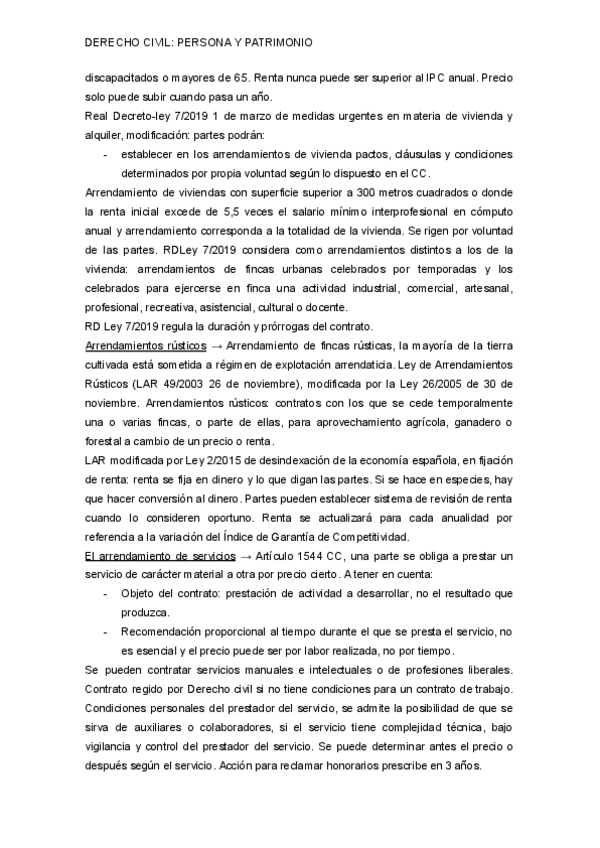 DERECHO CIVIL: PERSONA Y PATRIMONIO

discapacitados o mayores de 65. Renta nunca puede ser superior al IPC anual. Precio solo puede subir cuando pasa un año.

Real Decreto-ley 7/2019 1 de marzo de medidas urgentes en materia de vivienda y alquiler, modificación: partes podrán:

- establecer en los arrendamientos de vivienda pactos, cláusulas y condiciones determinados por propia voluntad según lo dispuesto en el CC.

Arrendamiento de viviendas con superficie superior a 300 metros cuadrados o donde la renta inicial excede de 5,5 veces el salario mínimo interprofesional en cómputo anual y arrendamiento corresponda a la totalidad de la vivienda. Se rigen por voluntad de las partes. RDLey 7/2019 considera como arrendamientos distintos a los de la vivienda: arrendamientos de fincas urbanas celebrados por temporadas y los celebrados para ejercerse en finca una actividad industrial, comercial, artesanal, profesional, recreativa, asistencial, cultural o docente.

RD Ley 7/2019 regula la duración y prórrogas del contrato.

Arrendamientos rústicos → Arrendamiento de fincas rústicas, la mayoría de la tierra cultivada está sometida a régimen de explotación arrendaticia. Ley de Arrendamientos Rústicos (LAR 49/2003 26 de noviembre), modificada por la Ley 26/2005 de 30 de noviembre. Arrendamientos rústicos: contratos con los que se cede temporalmente una o varias fincas, o parte de ellas, para aprovechamiento agrícola, ganadero o forestal a cambio de un precio o renta.

LAR modificada por Ley 2/2015 de desindexación de la economía española, en fijación de renta: renta se fija en dinero y lo que digan las partes. Si se hace en especies, hay que hacer conversión al dinero. Partes pueden establecer sistema de revisión de renta cuando lo consideren oportuno. Renta se actualizará para cada anualidad por referencia a la variación del Índice de Garantía de Competitividad.

El arrendamiento de servicios → Artículo 1544 CC, una parte se obliga a prestar un servicio de carácter material a otra por precio cierto. A tener en cuenta:

- Objeto del contrato: prestación de actividad a desarrollar, no el resultado que produzca.
- Recomendación proporcional al tiempo durante el que se presta el servicio, no es esencial y el precio puede ser por labor realizada, no por tiempo.

Se pueden contratar servicios manuales e intelectuales o de profesiones liberales. Contrato regido por Derecho civil si no tiene condiciones para un contrato de trabajo. Condiciones personales del prestador del servicio, se admite la posibilidad de que se sirva de auxiliares o colaboradores, si el servicio tiene complejidad técnica, bajo vigilancia y control del prestador del servicio. Se puede determinar antes el precio o después según el servicio. Acción para reclamar honorarios prescribe en 3 años.